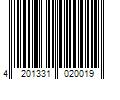 4 201331 020019